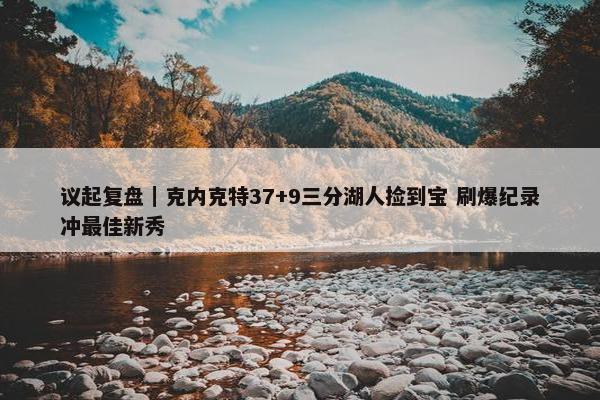 议起复盘｜克内克特37+9三分湖人捡到宝 刷爆纪录冲最佳新秀